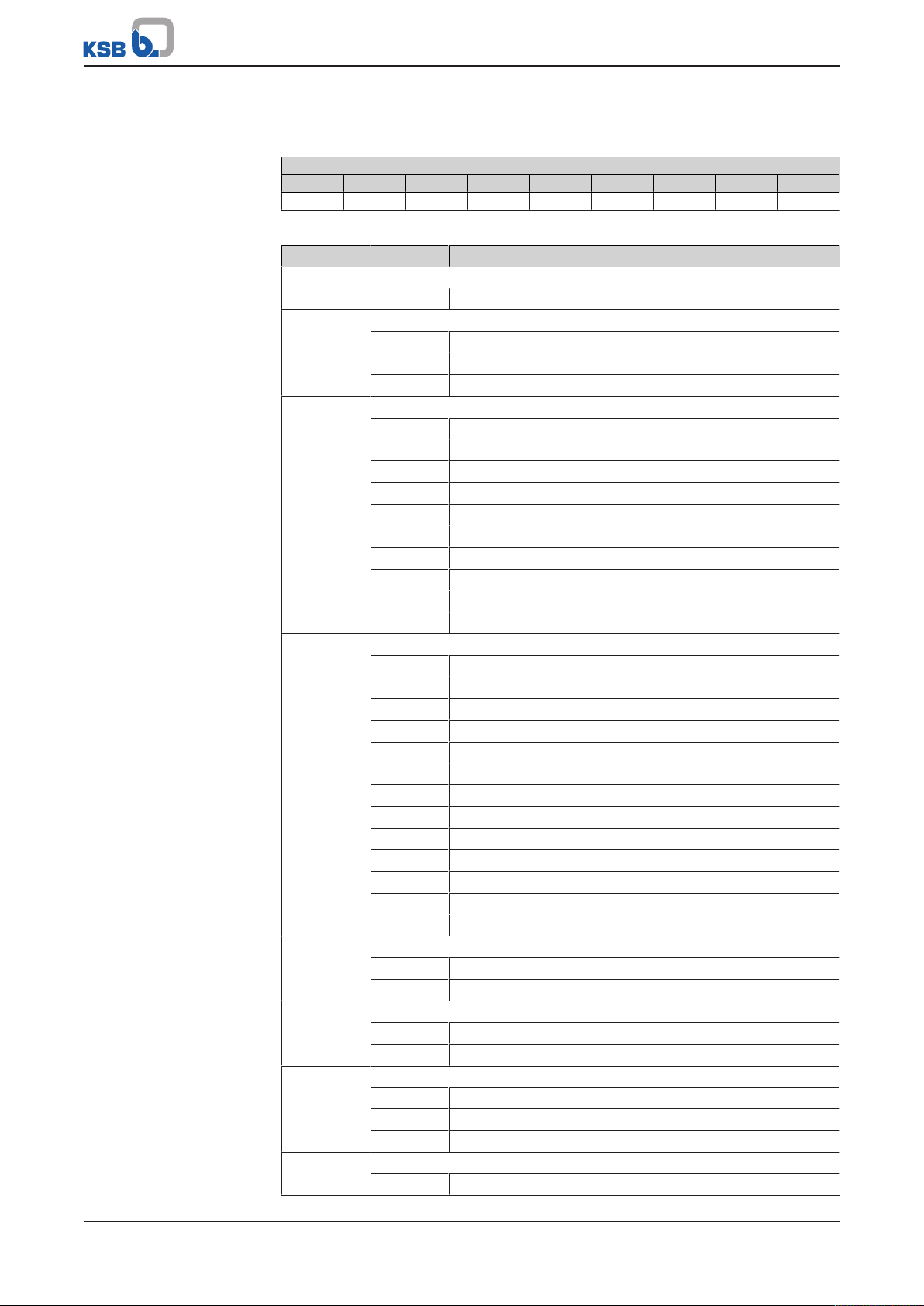 KSB